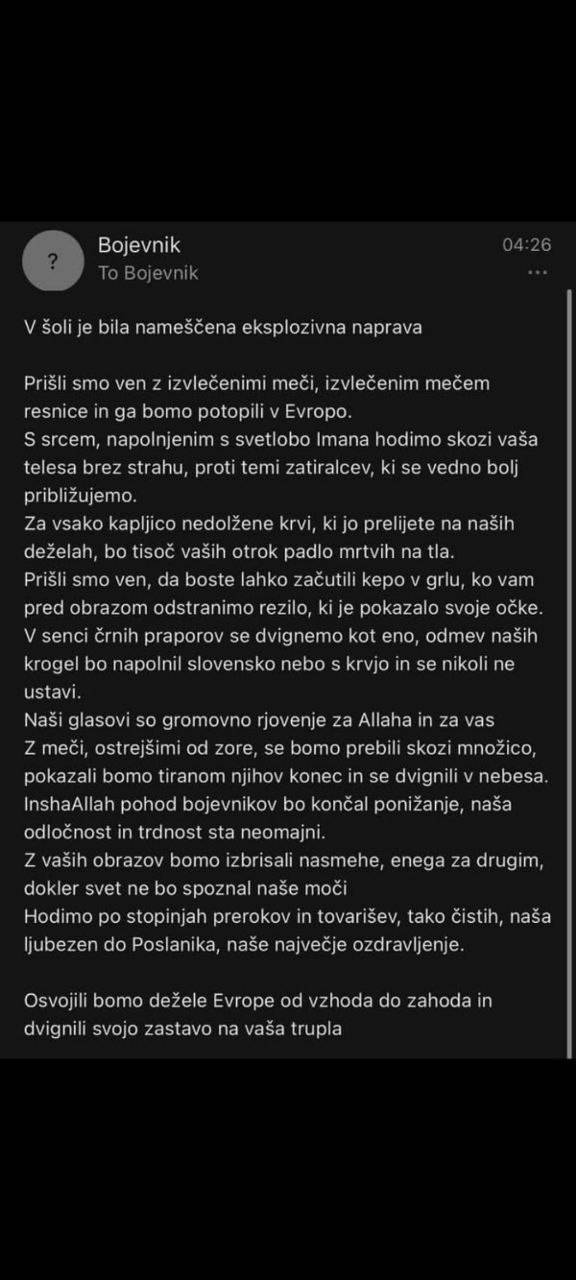 ?

Bojevnik
To Bojevnik

04:26
...

V šoli je bila nameščena eksplozivna naprava

Prišli smo ven z izvlečenimi meči, izvlečenim mečem resnice in ga bomo potopili v Evropo.
S srcem, napolnjenim s svetlobo Imana hodimo skozi vaša telesa brez strahu, proti temi zatiralcev, ki se vedno bolj približujemo.
Za vsako kapljico nedolžene krvi, ki jo prelijete na naših deželah, bo tisoč vaših otrok padlo mrtvih na tla.
Prišli smo ven, da boste lahko začutili kepo v grlu, ko vam pred obrazom odstranimo rezilo, ki je pokazalo svoje očke.
V senci črnih praporov se dvignemo kot eno, odmev naših krogel bo napolnil slovensko nebo s krvjo in se nikoli ne ustavi.
Naši glasovi so gromovno rjovenje za Allaha in za vas
Z meči, ostrejšimi od zore, se bomo prebili skozi množico, pokazali bomo tiranom njihov konec in se dvignili v nebesa.
InshaAllah pohod bojevnikov bo končal ponižanje, naša odločnost in trdnost sta neomajni.
Z vaših obrazov bomo izbrisali nasmehe, enega za drugim, dokler svet ne bo spoznal naše moči
Hodimo po stopinjah prerokov in tovarišev, tako čistih, naša ljubezen do Poslanika, naše največje ozdravljenje.

Osvojili bomo dežele Evrope od vzhoda do zahoda in dvignili svojo zastavo na vaša trupla